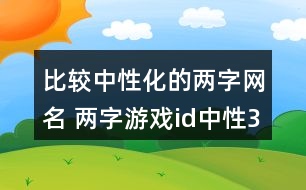 比较中性化的两字网名 两字游戏id中性3